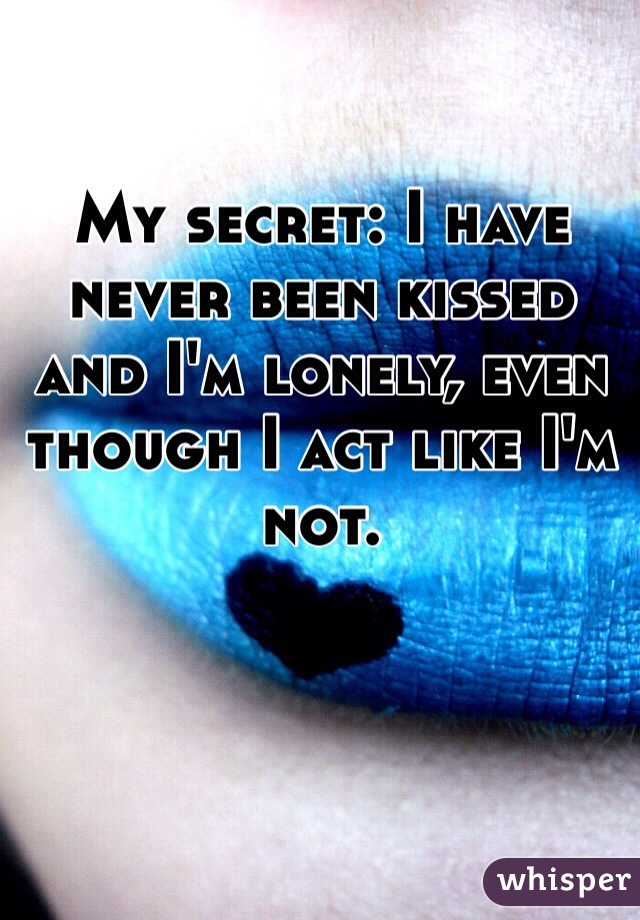 My secret: I have never been kissed and I'm lonely, even though I act like I'm not.

whisper